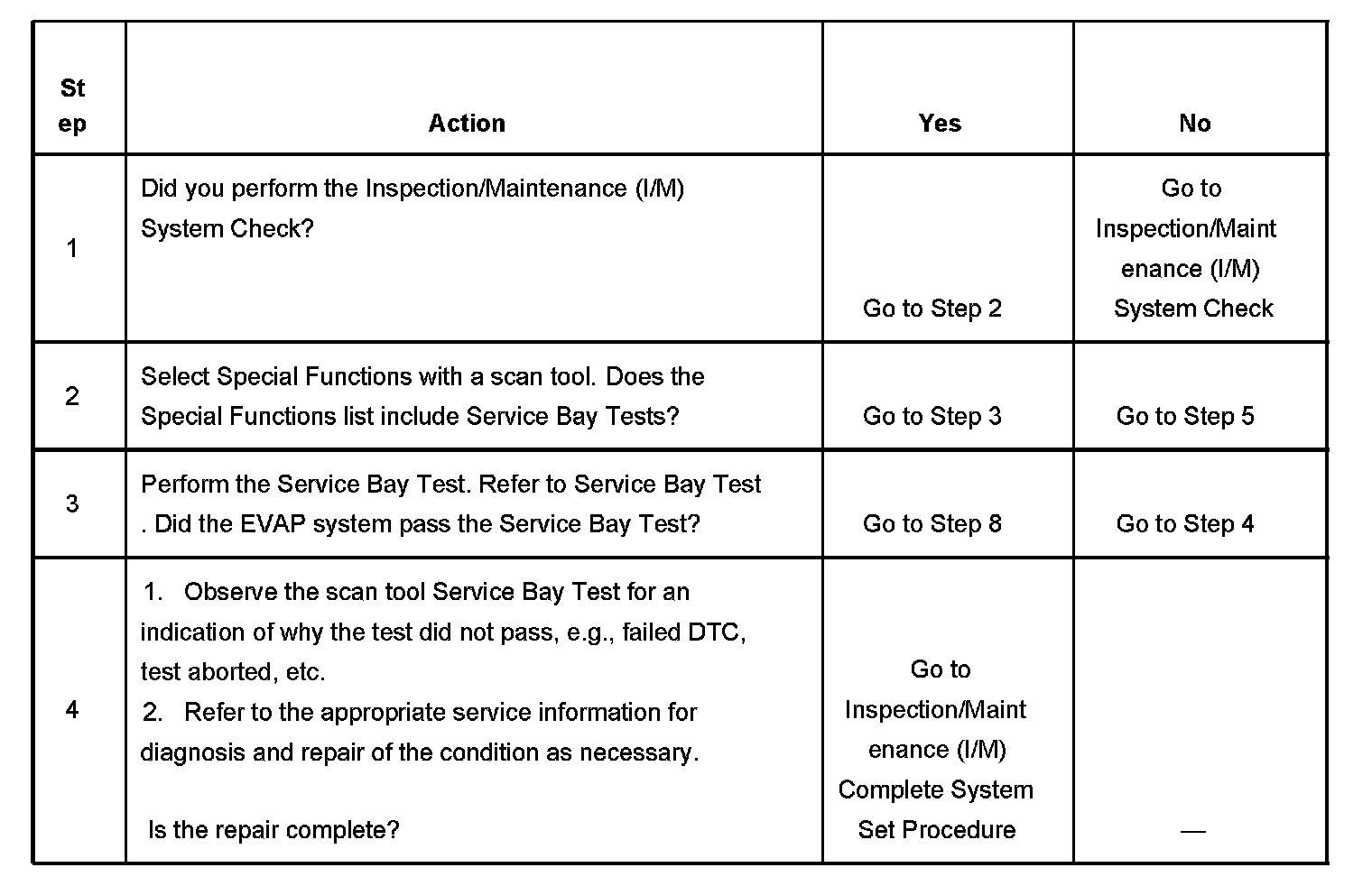 | Step | Action | Yes | No |
|---|---|---|---|
| 1 | Did you perform the Inspection/Maintenance (I/M) System Check? | Go to Step 2 | Go to Inspection/Maintenance (I/M) System Check |
| 2 | Select Special Functions with a scan tool. Does the Special Functions list include Service Bay Tests? | Go to Step 3 | Go to Step 5 |
| 3 | Perform the Service Bay Test. Refer to Service Bay Test . Did the EVAP system pass the Service Bay Test? | Go to Step 8 | Go to Step 4 |
| 4 | 1. Observe the scan tool Service Bay Test for an indication of why the test did not pass, e.g., failed DTC, test aborted, etc. 2. Refer to the appropriate service information for diagnosis and repair of the condition as necessary. Is the repair complete? | Go to Inspection/Maintenance (I/M) Complete System Set Procedure | — |